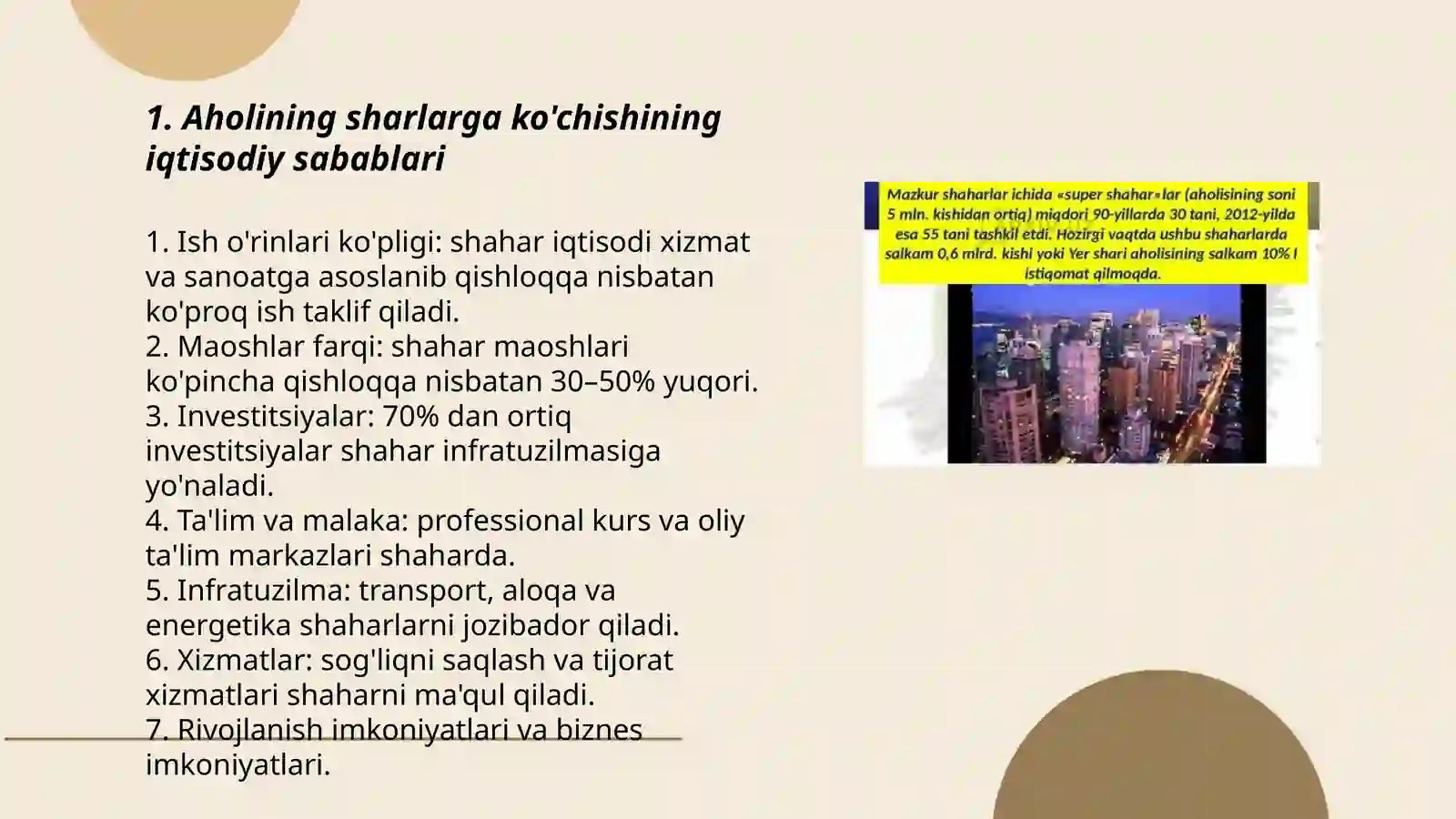 1. Aholining sharlarga ko'chishining iqtisodiy sabablari

1. Ish o'rinlari ko'pligi: shahar iqtisodi xizmat va sanoatga asoslanib qishloqqa nisbatan ko'proq ish taklif qiladi.
2. Maoshlar farqi: shahar maoshlari ko'pincha qishloqqa nisbatan 30–50% yuqori.
3. Investitsiyalar: 70% dan ortiq investitsiyalar shahar infratuzilmasiga yo'naladi.
4. Ta'lim va malaka: professional kurs va oliy ta'lim markazlari shaharda.
5. Infratuzilma: transport, aloqa va energetika shaharlarni jozibador qiladi.
6. Xizmatlar: sog'liqni saqlash va tijorat xizmatlari shaharni ma'qul qiladi.
7. Rivojlanish imkoniyatlari va biznes imkoniyatlari.

Mazkur shaharlar ichida «super shahar»lar (aholisining soni 5 mln. kishidan ortiq) miqdori 90-yillarda 30 tani, 2012-yilda esa 55 tani tashkil etdi. Hozirgi vaqtda ushbu shaharlarda salkam 0,6 mlrd. kishi yoki Yer shari aholisining salkam 10% i istiqomat qilmoqda.